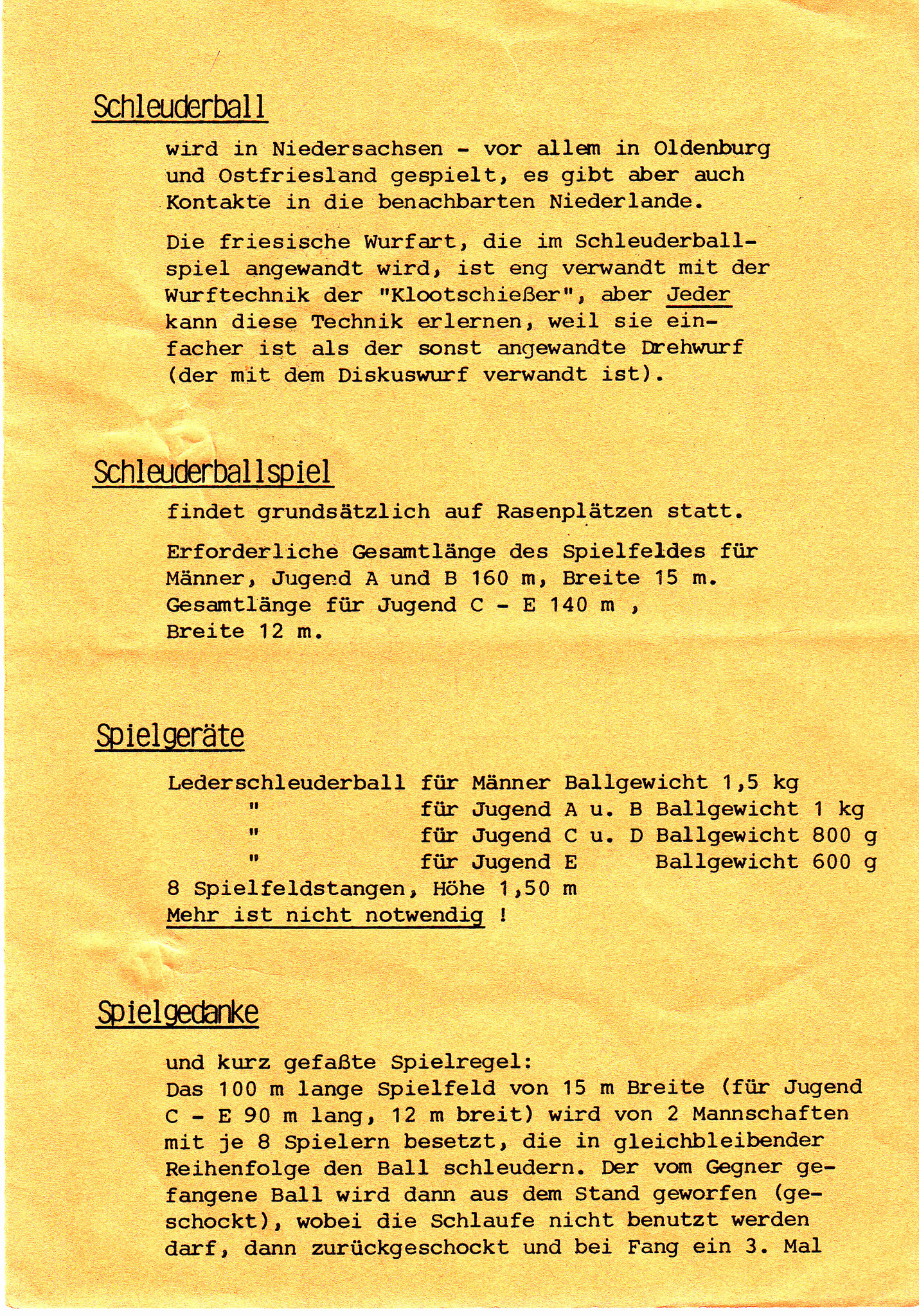 Schleuderball

wird in Niedersachsen - vor allem in Oldenburg und Ostfriesland gespielt, es gibt aber auch Kontakte in die benachbarten Niederlande.

Die friesische Wurfart, die im Schleuderballspiel angewandt wird, ist eng verwandt mit der Wurftechnik der "Klootschießer", aber Jeder kann diese Technik erlernen, weil sie einfacher ist als der sonst angewandte Drehwurf (der mit dem Diskuswurf verwandt ist).

Schleuderballspiel

findet grundsätzlich auf Rasenplätzen statt.

Erforderliche Gesamtlänge des Spielfeldes für Männer, Jugend A und B 160 m, Breite 15 m. Gesamtlänge für Jugend C - E 140 m , Breite 12 m.

Spielgeräte

Lederschleuderball für Männer Ballgewicht 1,5 kg
" für Jugend A u. B Ballgewicht 1 kg
" für Jugend C u. D Ballgewicht 800 g
" für Jugend E Ballgewicht 600 g
8 Spielfeldstangen, Höhe 1,50 m
Mehr ist nicht notwendig !

Spielgedanke

und kurz gefaßte Spielregel:
Das 100 m lange Spielfeld von 15 m Breite (für Jugend C - E 90 m lang, 12 m breit) wird von 2 Mannschaften mit je 8 Spielern besetzt, die in gleichbleibender Reihenfolge den Ball schleudern. Der vom Gegner gefangene Ball wird dann aus dem Stand geworfen (geschockt), wobei die Schlaufe nicht benutzt werden darf, dann zurückgeschockt und bei Fang ein 3. Mal